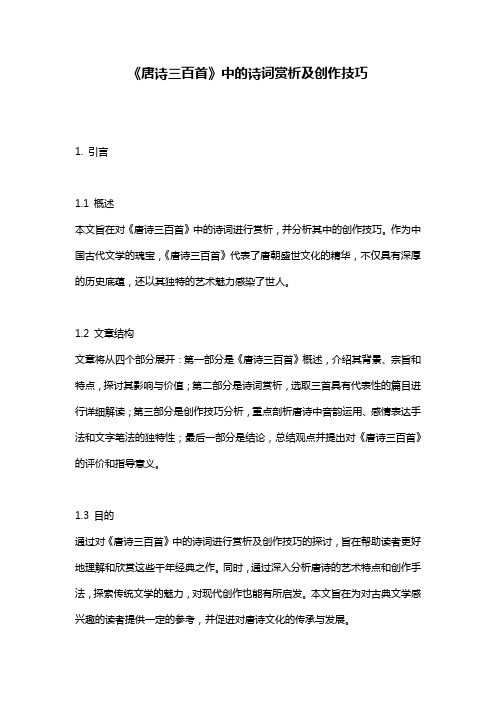 《唐诗三百首》中的诗词赏析及创作技巧

1. 引言

1.1 概述
本文旨在对《唐诗三百首》中的诗词进行赏析，并分析其中的创作技巧。作为中国古代文学的瑰宝，《唐诗三百首》代表了唐朝盛世文化的精华，不仅具有深厚的历史底蕴，还以其独特的艺术魅力感染了世人。

1.2 文章结构
文章将从四个部分展开：第一部分是《唐诗三百首》概述，介绍其背景、宗旨和特点，探讨其影响与价值；第二部分是诗词赏析，选取三首具有代表性的篇目进行详细解读；第三部分是创作技巧分析，重点剖析唐诗中音韵运用、感情表达手法和文字笔法的独特性；最后一部分是结论，总结观点并提出对《唐诗三百首》的评价和指导意义。

1.3 目的
通过对《唐诗三百首》中的诗词进行赏析及创作技巧的探讨，旨在帮助读者更好地理解和欣赏这些千年经典之作。同时，通过深入分析唐诗的艺术特点和创作手法，探索传统文学的魅力，对现代创作也能有所启发。本文旨在为对古典文学感兴趣的读者提供一定的参考，并促进对唐诗文化的传承与发展。